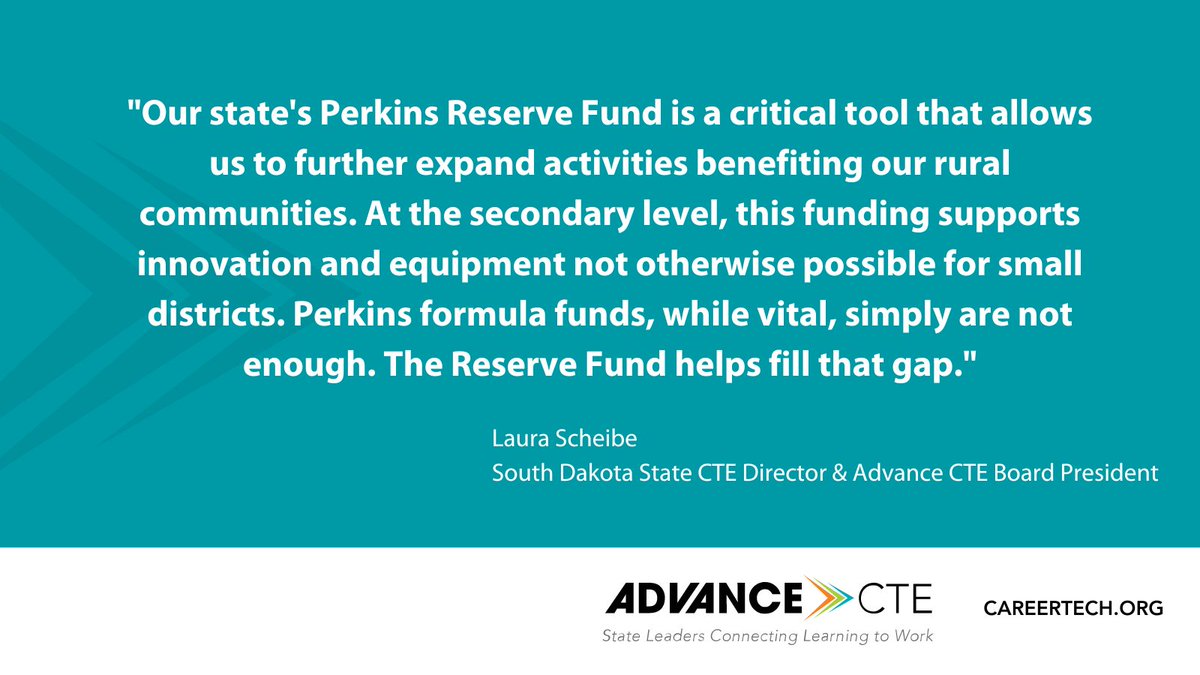 "Our state's Perkins Reserve Fund is a critical tool that allows us to further expand activities benefiting our rural communities. At the secondary level, this funding supports innovation and equipment not otherwise possible for small districts. Perkins formula funds, while vital, simply are not enough. The Reserve Fund helps fill that gap."

Laura Scheibe
South Dakota State CTE Director & Advance CTE Board President

ADVANCE CTE
State Leaders Connecting Learning to Work

CAREERTECH.ORG